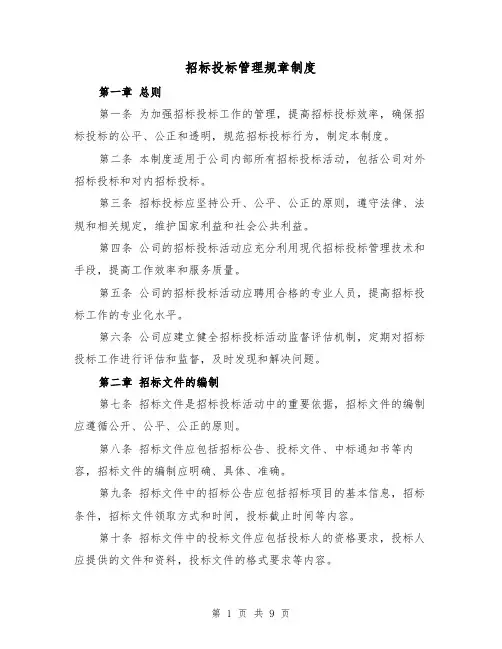 招标投标管理规章制度

第一章 总则

第一条 为加强招标投标工作的管理，提高招标投标效率，确保招标投标的公平、公正和透明，规范招标投标行为，制定本制度。

第二条 本制度适用于公司内部所有招标投标活动，包括公司对外招标投标和对内招标投标。

第三条 招标投标应坚持公开、公平、公正的原则，遵守法律、法规和相关规定，维护国家利益和社会公共利益。

第四条 公司的招标投标活动应充分利用现代招标投标管理技术和手段，提高工作效率和服务质量。

第五条 公司的招标投标活动应聘用合格的专业人员，提高招标投标工作的专业化水平。

第六条 公司应建立健全招标投标活动监督评估机制，定期对招标投标工作进行评估和监督，及时发现和解决问题。

第二章 招标文件的编制

第七条 招标文件是招标投标活动中的重要依据，招标文件的编制应遵循公开、公平、公正的原则。

第八条 招标文件应包括招标公告、投标文件、中标通知书等内容，招标文件的编制应明确、具体、准确。

第九条 招标文件中的招标公告应包括招标项目的基本信息，招标条件，招标文件领取方式和时间，投标截止时间等内容。

第十条 招标文件中的投标文件应包括投标人的资格要求，投标人应提供的文件和资料，投标文件的格式要求等内容。

第 1 页 共 9 页